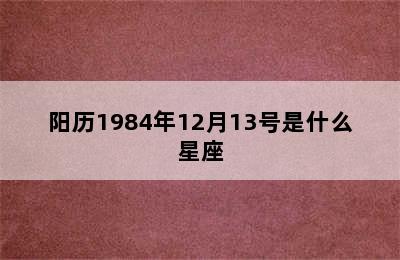 阳历1984年12月13号是什么星座